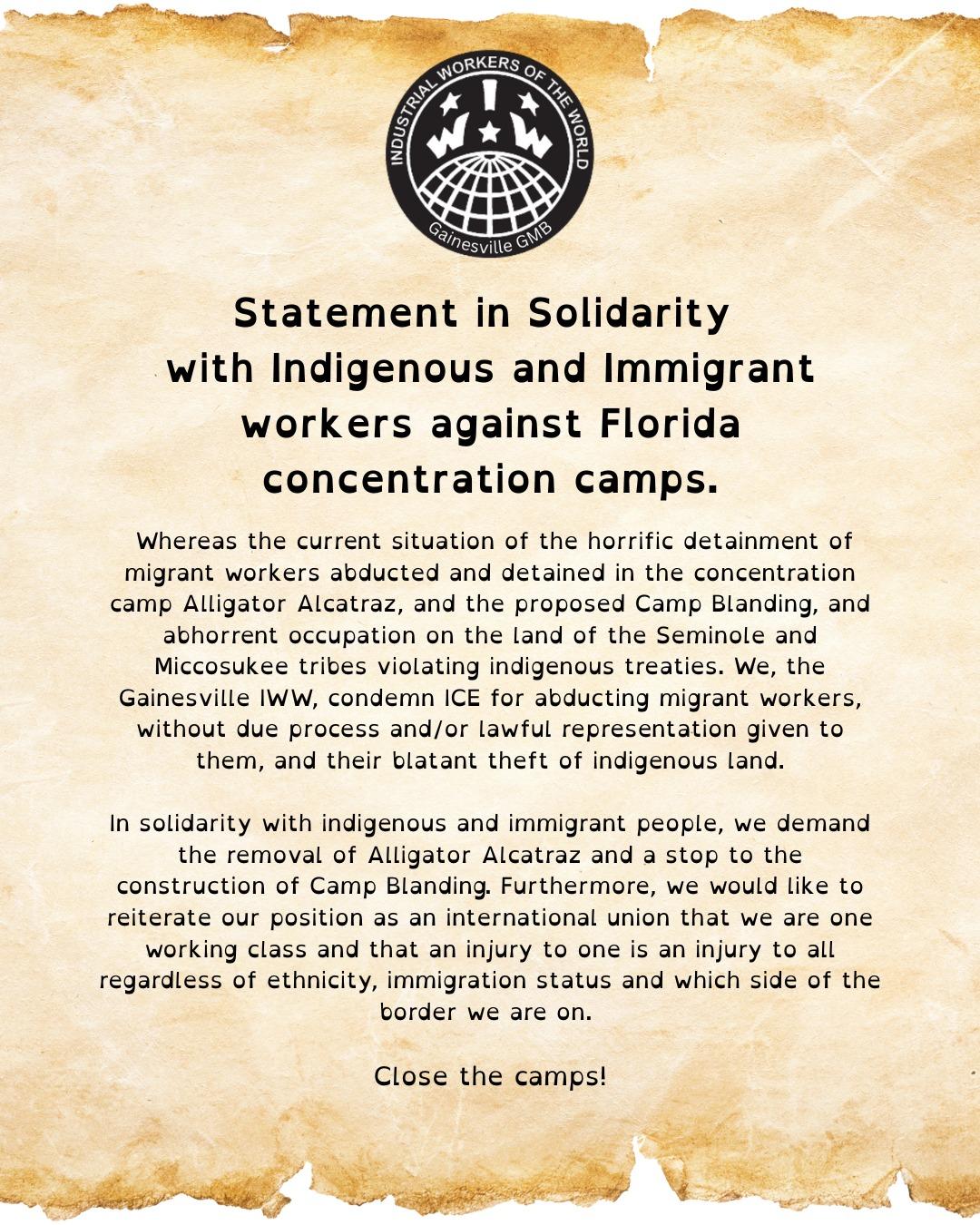 INDUSTRIAL WORKERS OF THE WORLD
I W W
Gainesville GMB

Statement in Solidarity with Indigenous and Immigrant workers against Florida concentration camps.

Whereas the current situation of the horrific detainment of migrant workers abducted and detained in the concentration camp Alligator Alcatraz, and the proposed Camp Blanding, and abhorrent occupation on the land of the Seminole and Miccosukee tribes violating indigenous treaties. We, the Gainesville IWW, condemn ICE for abducting migrant workers, without due process and/or lawful representation given to them, and their blatant theft of indigenous land.

In solidarity with indigenous and immigrant people, we demand the removal of Alligator Alcatraz and a stop to the construction of Camp Blanding. Furthermore, we would like to reiterate our position as an international union that we are one working class and that an injury to one is an injury to all regardless of ethnicity, immigration status and which side of the border we are on.

Close the camps!